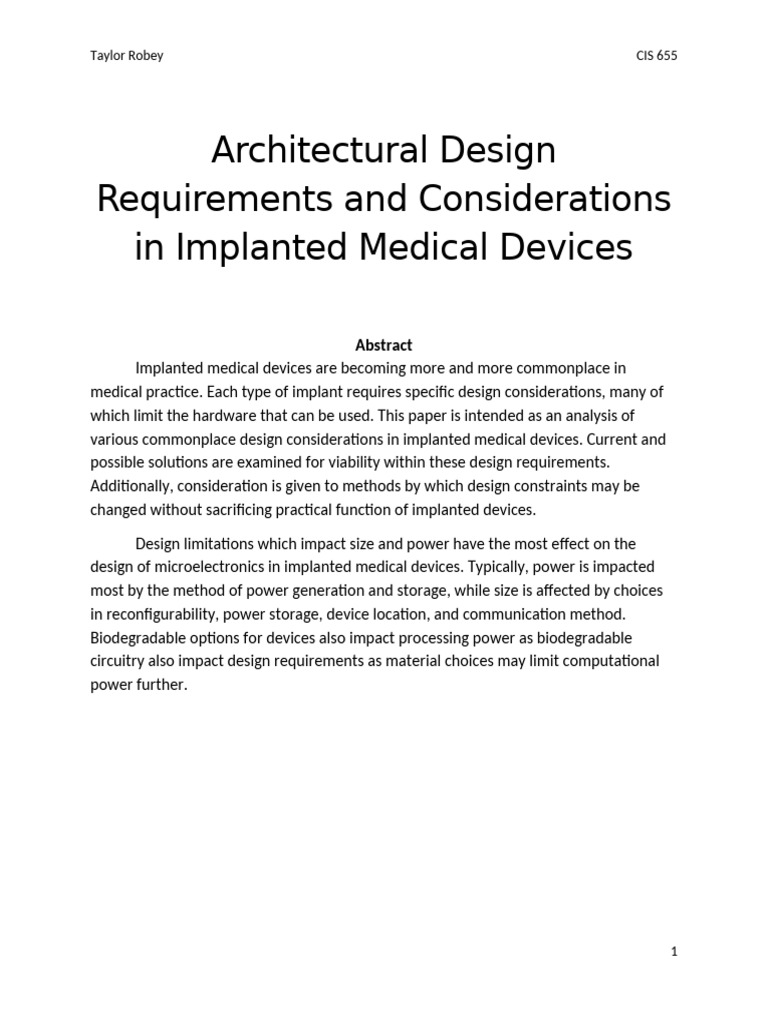 Taylor Robey

CIS 655

Architectural Design Requirements and Considerations in Implanted Medical Devices

Abstract

Implanted medical devices are becoming more and more commonplace in medical practice. Each type of implant requires specific design considerations, many of which limit the hardware that can be used. This paper is intended as an analysis of various commonplace design considerations in implanted medical devices. Current and possible solutions are examined for viability within these design requirements. Additionally, consideration is given to methods by which design constraints may be changed without sacrificing practical function of implanted devices.

Design limitations which impact size and power have the most effect on the design of microelectronics in implanted medical devices. Typically, power is impacted most by the method of power generation and storage, while size is affected by choices in reconfigurability, power storage, device location, and communication method. Biodegradable options for devices also impact processing power as biodegradable circuitry also impact design requirements as material choices may limit computational power further.

1